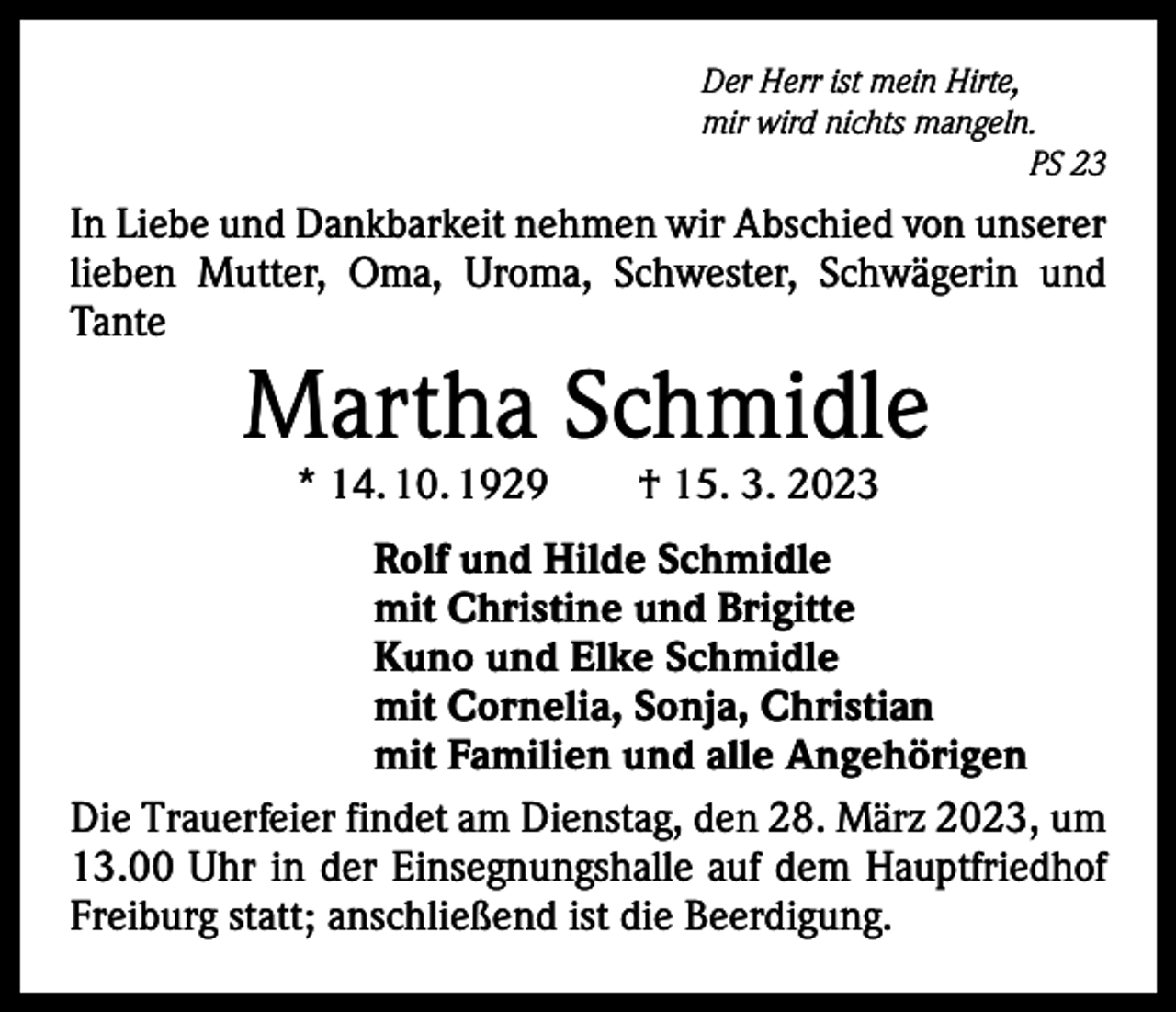 Der Herr ist mein Hirte,
mir wird nichts mangeln.
PS 23

In Liebe und Dankbarkeit nehmen wir Abschied von unserer lieben Mutter, Oma, Uroma, Schwester, Schwägerin und Tante

Martha Schmidle

* 14. 10. 1929 † 15. 3. 2023

Rolf und Hilde Schmidle
mit Christine und Brigitte
Kuno und Elke Schmidle
mit Cornelia, Sonja, Christian
mit Familien und alle Angehörigen

Die Trauerfeier findet am Dienstag, den 28. März 2023, um 13.00 Uhr in der Einsegnungshalle auf dem Hauptfriedhof Freiburg statt; anschließend ist die Beerdigung.